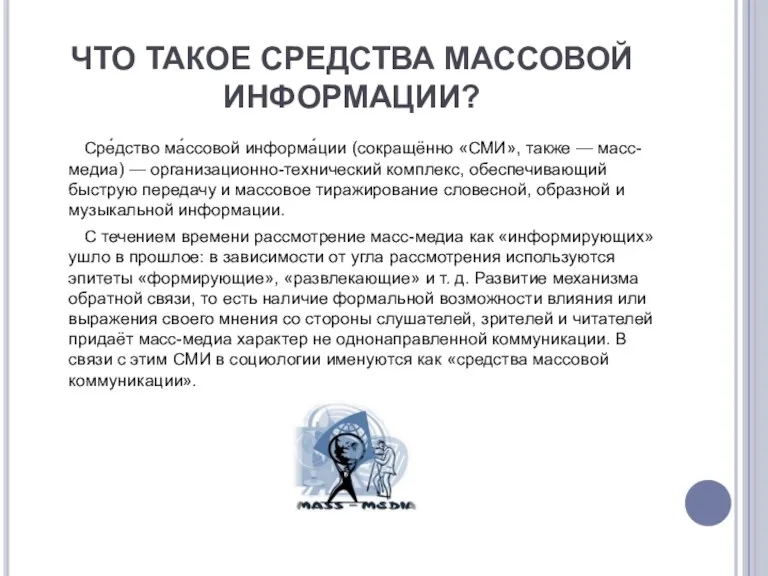 ЧТО ТАКОЕ СРЕДСТВА МАССОВОЙ ИНФОРМАЦИИ?

Сре́дство ма́ссовой информа́ции (сокращённо «СМИ», также — масс-медиа) — организационно-технический комплекс, обеспечивающий быструю передачу и массовое тиражирование словесной, образной и музыкальной информации.

С течением времени рассмотрение масс-медиа как «информирующих» ушло в прошлое: в зависимости от угла рассмотрения используются эпитеты «формирующие», «развлекающие» и т. д. Развитие механизма обратной связи, то есть наличие формальной возможности влияния или выражения своего мнения со стороны слушателей, зрителей и читателей придаёт масс-медиа характер не однонаправленной коммуникации. В связи с этим СМИ в социологии именуются как «средства массовой коммуникации».

MASS – MEDIA